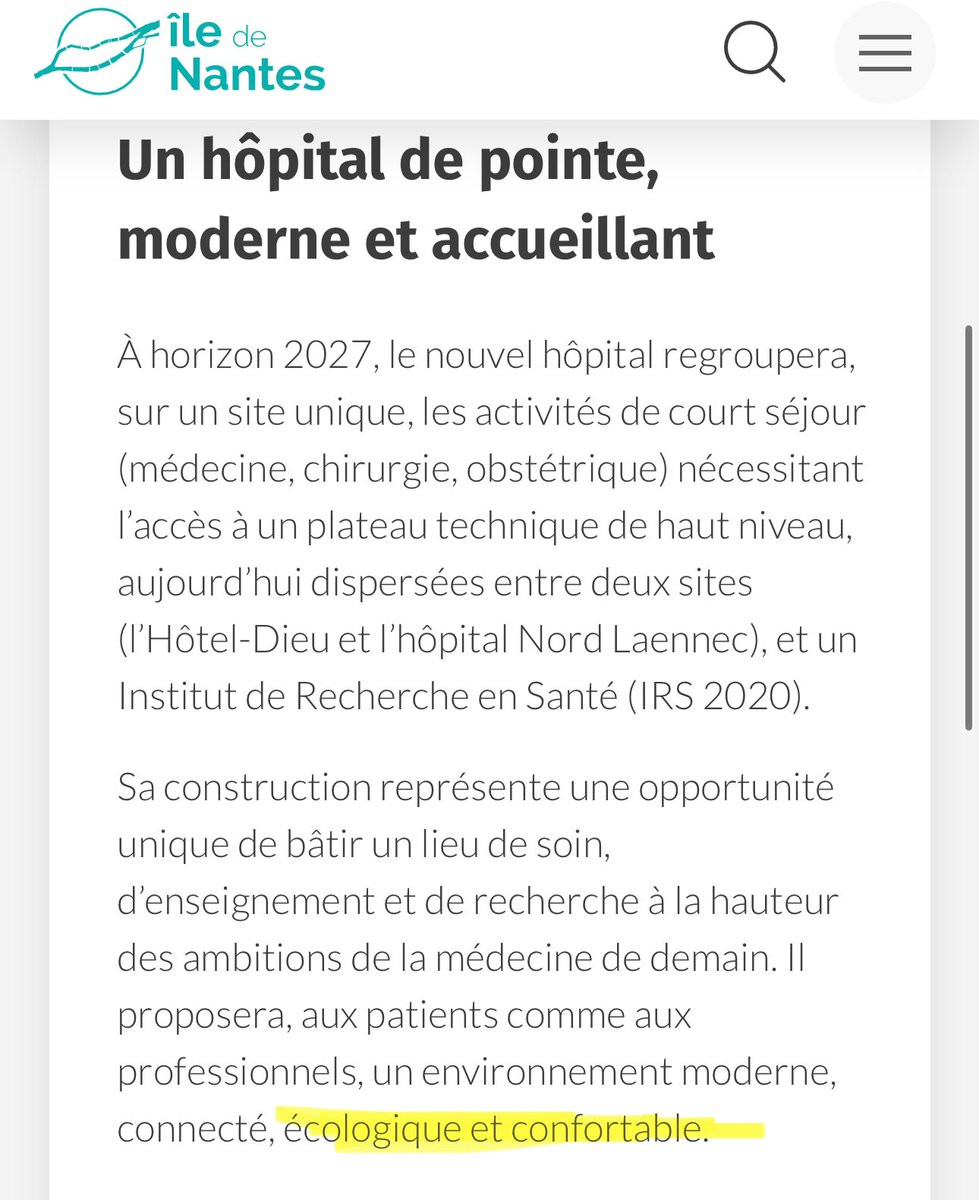 île de Nantes

Un hôpital de pointe, moderne et accueillant

À horizon 2027, le nouvel hôpital regroupera, sur un site unique, les activités de court séjour (médecine, chirurgie, obstétrique) nécessitant l'accès à un plateau technique de haut niveau, aujourd'hui dispersées entre deux sites (l'Hôtel-Dieu et l'hôpital Nord Laennec), et un Institut de Recherche en Santé (IRS 2020).

Sa construction représente une opportunité unique de bâtir un lieu de soin, d'enseignement et de recherche à la hauteur des ambitions de la médecine de demain. Il proposera, aux patients comme aux professionnels, un environnement moderne, connecté, écologique et confortable.